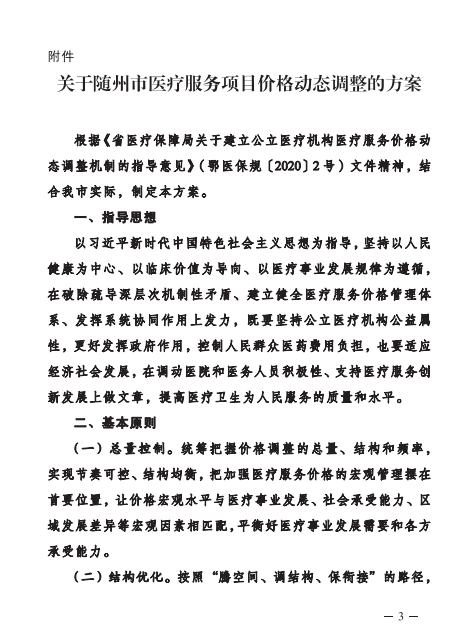 附件

关于随州市医疗服务项目价格动态调整的方案

根据《省医疗保障局关于建立公立医疗机构医疗服务价格动态调整机制的指导意见》（鄂医保规〔2020〕2号）文件精神，结合我市实际，制定本方案。

一、指导思想

以习近平新时代中国特色社会主义思想为指导，坚持以人民健康为中心、以临床价值为导向、以医疗事业发展规律为遵循，在破除疏导深层次机制性矛盾、建立健全医疗服务价格管理体系、发挥系统协同作用上发力，既要坚持公立医疗机构公益属性，更好发挥政府作用，控制人民群众医药费用负担，也要适应经济社会发展，在调动医院和医务人员积极性、支持医疗服务创新发展上做文章，提高医疗卫生为人民服务的质量和水平。

二、基本原则

（一）总量控制。统筹把握价格调整的总量、结构和频率，实现节奏可控、结构均衡，把加强医疗服务价格的宏观管理摆在首要位置，让价格宏观水平与医疗事业发展、社会承受能力、区域发展差异等宏观因素相匹配，平衡好医疗事业发展需要和各方承受能力。

（二）结构优化。按照“腾空间、调结构、保衔接”的路径，

— 3 —